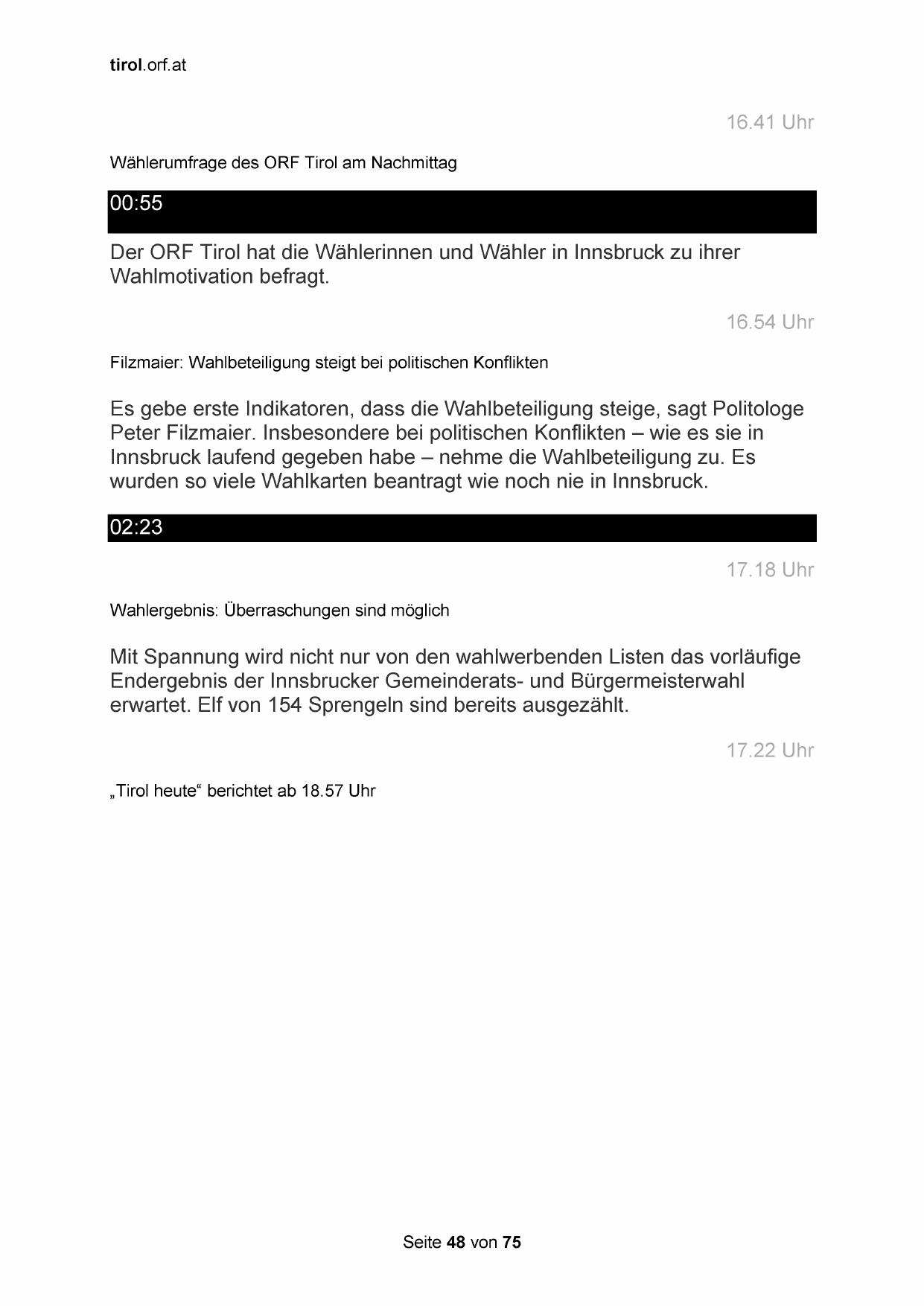 tirol.orf.at

16.41 Uhr

Wählerumfrage des ORF Tirol am Nachmittag

00:55

Der ORF Tirol hat die Wählerinnen und Wähler in Innsbruck zu ihrer Wahlmotivation befragt.

16.54 Uhr

Filzmaier: Wahlbeteiligung steigt bei politischen Konflikten

Es gebe erste Indikatoren, dass die Wahlbeteiligung steige, sagt Politologe Peter Filzmaier. Insbesondere bei politischen Konflikten – wie es sie in Innsbruck laufend gegeben habe – nehme die Wahlbeteiligung zu. Es wurden so viele Wahlkarten beantragt wie noch nie in Innsbruck.

02:23

17.18 Uhr

Wahlergebnis: Überraschungen sind möglich

Mit Spannung wird nicht nur von den wahlwerbenden Listen das vorläufige Endergebnis der Innsbrucker Gemeinderats- und Bürgermeisterwahl erwartet. Elf von 154 Sprengeln sind bereits ausgezählt.

17.22 Uhr

„Tirol heute“ berichtet ab 18.57 Uhr

Seite 48 von 75